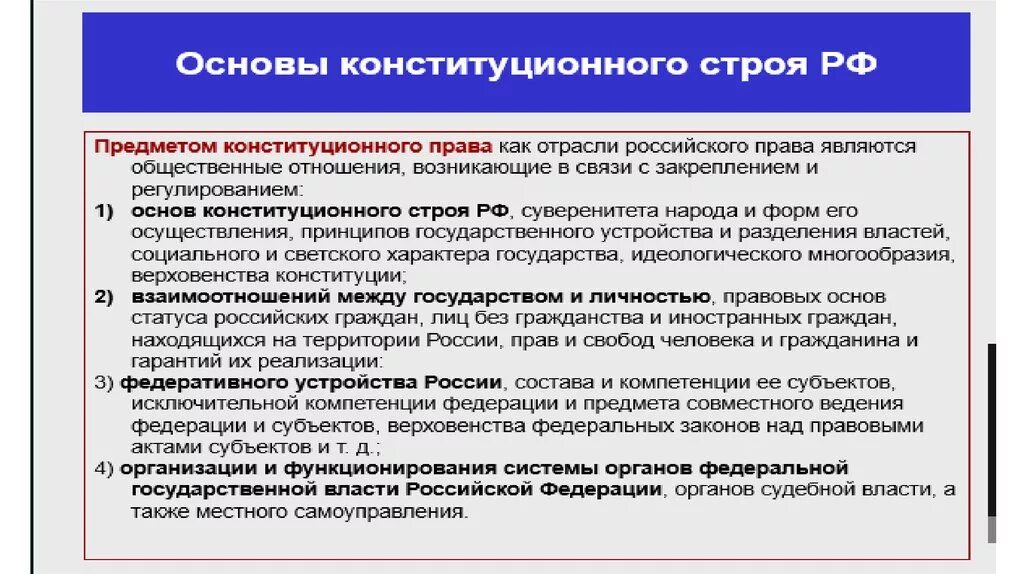 Основы конституционного строя РФ

Предметом конституционного права как отрасли российского права являются общественные отношения, возникающие в связи с закреплением и регулированием:

1) основ конституционного строя РФ, суверенитета народа и форм его осуществления, принципов государственного устройства и разделения властей, социального и светского характера государства, идеологического многообразия, верховенства конституции;

2) взаимоотношений между государством и личностью, правовых основ статуса российских граждан, лиц без гражданства и иностранных граждан, находящихся на территории России, прав и свобод человека и гражданина и гарантий их реализации:

3) федеративного устройства России, состава и компетенции ее субъектов, исключительной компетенции федерации и предмета совместного ведения федерации и субъектов, верховенства федеральных законов над правовыми актами субъектов и т. д.;

4) организации и функционирования системы органов федеральной государственной власти Российской Федерации, органов судебной власти, а также местного самоуправления.